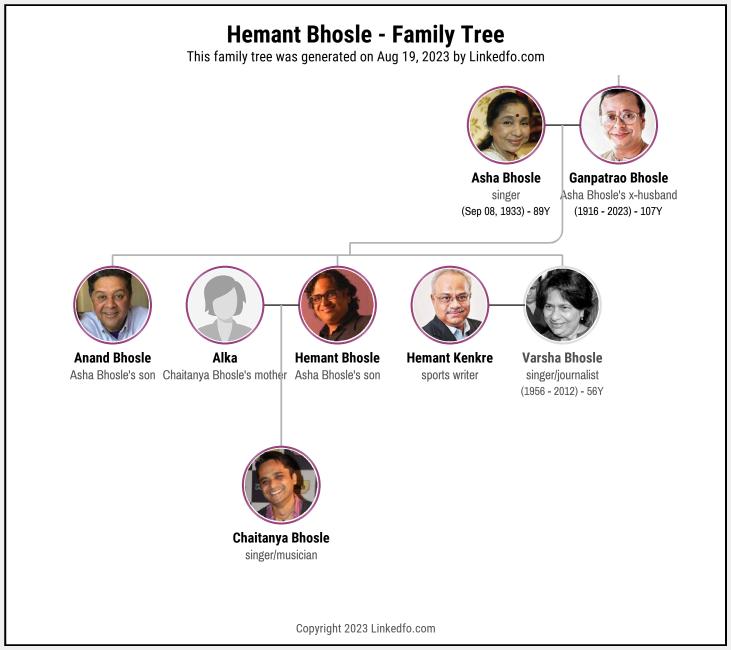 Hemant Bhosle - Family Tree
This family tree was generated on Aug 19, 2023 by Linkedfo.com

Asha Bhosle
singer
(Sep 08, 1933) - 89Y

Ganpatrao Bhosle
Asha Bhosle's x-husband
(1916 - 2023) - 107Y

Anand Bhosle
Asha Bhosle's son

Alka
Chaitanya Bhosle's mother

Hemant Bhosle
Asha Bhosle's son

Hemant Kenkre
sports writer

Varsha Bhosle
singer/journalist
(1956 - 2012) - 56Y

Chaitanya Bhosle
singer/musician

Copyright 2023 Linkedfo.com